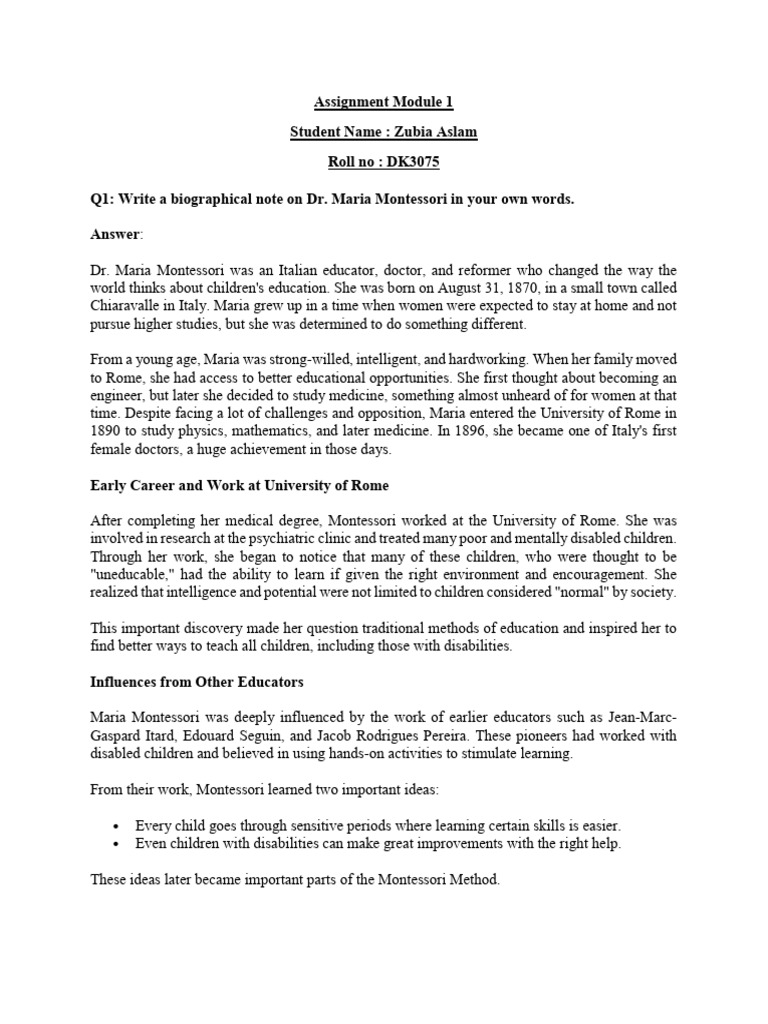 Assignment Module 1

Student Name : Zubia Aslam

Roll no : DK3075

Q1: Write a biographical note on Dr. Maria Montessori in your own words.

Answer:

Dr. Maria Montessori was an Italian educator, doctor, and reformer who changed the way the world thinks about children's education. She was born on August 31, 1870, in a small town called Chiaravalle in Italy. Maria grew up in a time when women were expected to stay at home and not pursue higher studies, but she was determined to do something different.

From a young age, Maria was strong-willed, intelligent, and hardworking. When her family moved to Rome, she had access to better educational opportunities. She first thought about becoming an engineer, but later she decided to study medicine, something almost unheard of for women at that time. Despite facing a lot of challenges and opposition, Maria entered the University of Rome in 1890 to study physics, mathematics, and later medicine. In 1896, she became one of Italy's first female doctors, a huge achievement in those days.

Early Career and Work at University of Rome

After completing her medical degree, Montessori worked at the University of Rome. She was involved in research at the psychiatric clinic and treated many poor and mentally disabled children. Through her work, she began to notice that many of these children, who were thought to be "uneducable," had the ability to learn if given the right environment and encouragement. She realized that intelligence and potential were not limited to children considered "normal" by society.

This important discovery made her question traditional methods of education and inspired her to find better ways to teach all children, including those with disabilities.

Influences from Other Educators

Maria Montessori was deeply influenced by the work of earlier educators such as Jean-Marc-Gaspard Itard, Edouard Seguin, and Jacob Rodrigues Pereira. These pioneers had worked with disabled children and believed in using hands-on activities to stimulate learning.

From their work, Montessori learned two important ideas:

• Every child goes through sensitive periods where learning certain skills is easier.
• Even children with disabilities can make great improvements with the right help.

These ideas later became important parts of the Montessori Method.